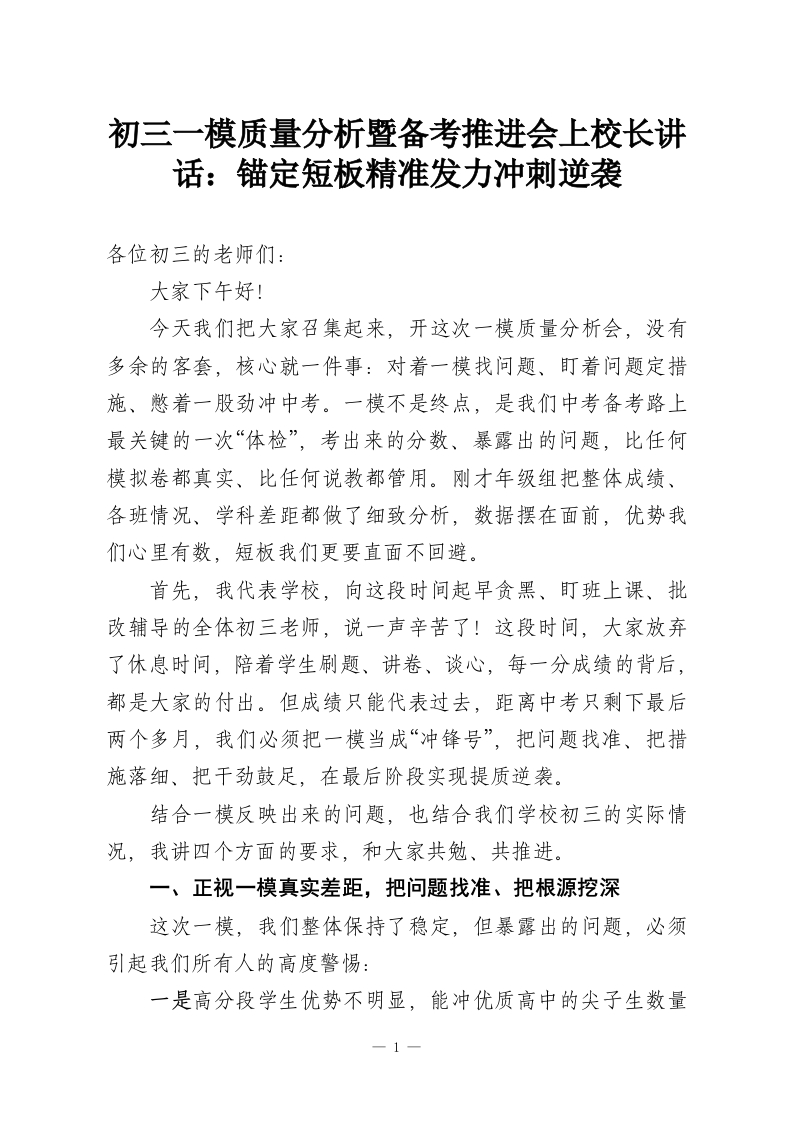 初三一模质量分析暨备考推进会上校长讲话：锚定短板精准发力冲刺逆袭

各位初三的老师们：

大家下午好！

今天我们把大家召集起来，开这次一模质量分析会，没有多余的客套，核心就一件事：对着一模找问题、盯着问题定措施、憋着一股劲冲中考。一模不是终点，是我们中考备考路上最关键的一次“体检”，考出来的分数、暴露出的问题，比任何模拟卷都真实、比任何说教都管用。刚才年级组把整体成绩、各班情况、学科差距都做了细致分析，数据摆在面前，优势我们心里有数，短板我们更要直面不回避。

首先，我代表学校，向这段时间起早贪黑、盯班上课、批改辅导的全体初三老师，说一声辛苦了！这段时间，大家放弃了休息时间，陪着学生刷题、讲卷、谈心，每一分成绩的背后，都是大家的付出。但成绩只能代表过去，距离中考只剩下最后两个多月，我们必须把一模当成“冲锋号”，把问题找准、把措施落细、把干劲鼓足，在最后阶段实现提质逆袭。

结合一模反映出来的问题，也结合我们学校初三的实际情况，我讲四个方面的要求，和大家共勉、共推进。

一、正视一模真实差距，把问题找准、把根源挖深

这次一模，我们整体保持了稳定，但暴露出的问题，必须引起我们所有人的高度警惕：

一是高分段学生优势不明显，能冲优质高中的尖子生数量

— 1 —